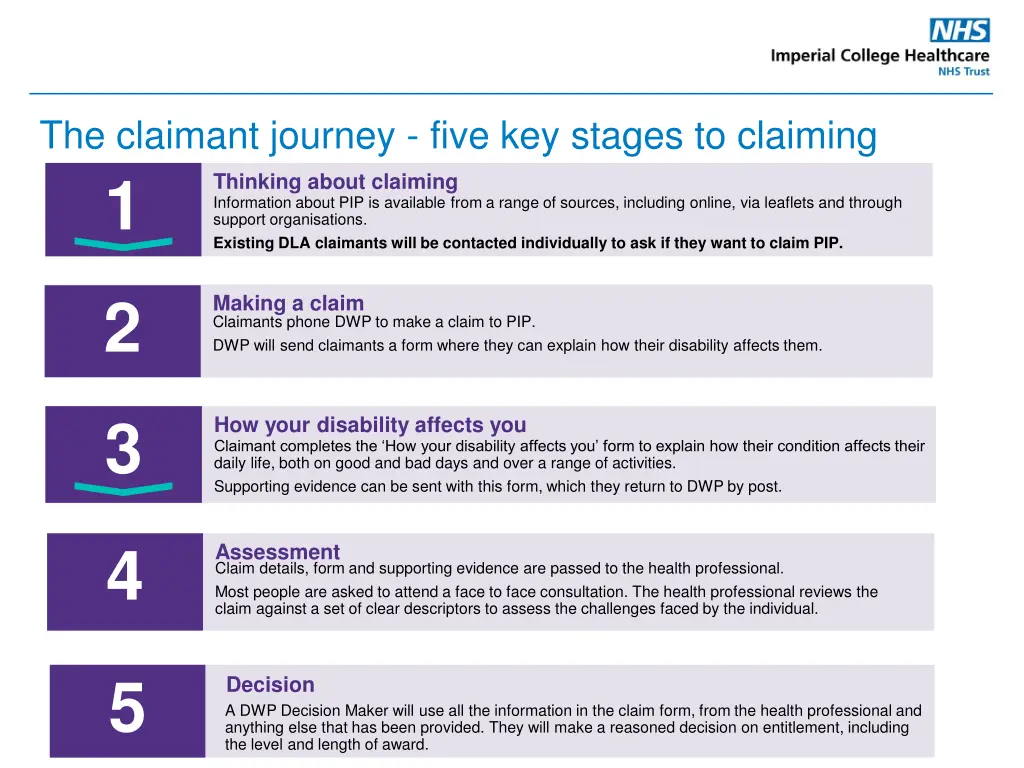 NHS
Imperial College Healthcare
NHS Trust

The claimant journey - five key stages to claiming

1

Thinking about claiming
Information about PIP is available from a range of sources, including online, via leaflets and through support organisations.
Existing DLA claimants will be contacted individually to ask if they want to claim PIP.

2

Making a claim
Claimants phone DWP to make a claim to PIP.
DWP will send claimants a form where they can explain how their disability affects them.

3

How your disability affects you
Claimant completes the ‘How your disability affects you’ form to explain how their condition affects their daily life, both on good and bad days and over a range of activities.
Supporting evidence can be sent with this form, which they return to DWP by post.

4

Assessment
Claim details, form and supporting evidence are passed to the health professional.
Most people are asked to attend a face to face consultation. The health professional reviews the claim against a set of clear descriptors to assess the challenges faced by the individual.

5

Decision
A DWP Decision Maker will use all the information in the claim form, from the health professional and anything else that has been provided. They will make a reasoned decision on entitlement, including the level and length of award.